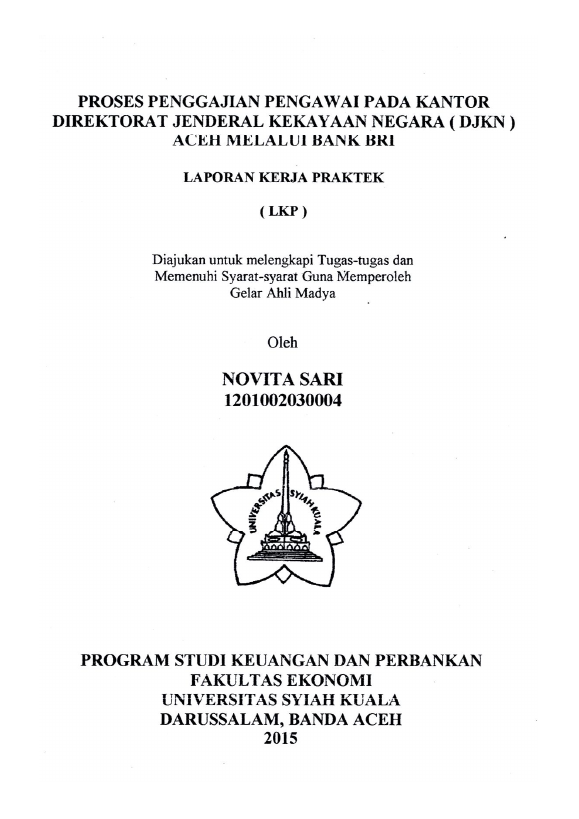 PROSES PENGGAJIAN PENGAWAI PADA KANTOR DIREKTORAT JENDERAL KEKAYAAN NEGARA ( DJKN ) ACEH MELALUI BANK BRI

LAPORAN KERJA PRAKTEK

( LKP )

Diajukan untuk melengkapi Tugas-tugas dan Memenuhi Syarat-syarat Guna Memperoleh Gelar Ahli Madya

Oleh

NOVITA SARI
1201002030004

UNIVERSITAS SYIAH KUALA

PROGRAM STUDI KEUANGAN DAN PERBANKAN
FAKULTAS EKONOMI
UNIVERSITAS SYIAH KUALA
DARUSSALAM, BANDA ACEH
2015